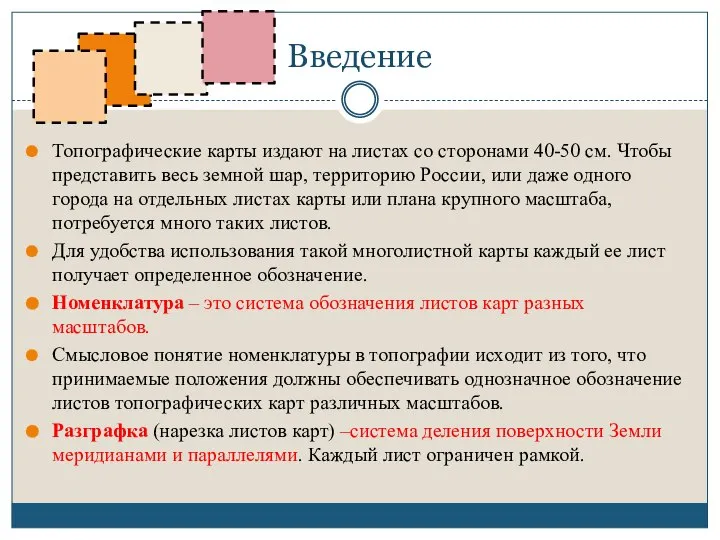 Введение

Топографические карты издают на листах со сторонами 40-50 см. Чтобы представить весь земной шар, территорию России, или даже одного города на отдельных листах карты или плана крупного масштаба, потребуется много таких листов.

Для удобства использования такой многолистной карты каждый ее лист получает определенное обозначение.

Номенклатура – это система обозначения листов карт разных масштабов.

Смысловое понятие номенклатуры в топографии исходит из того, что принимаемые положения должны обеспечивать однозначное обозначение листов топографических карт различных масштабов.

Разграфка (нарезка листов карт) –система деления поверхности Земли меридианами и параллелями. Каждый лист ограничен рамкой.